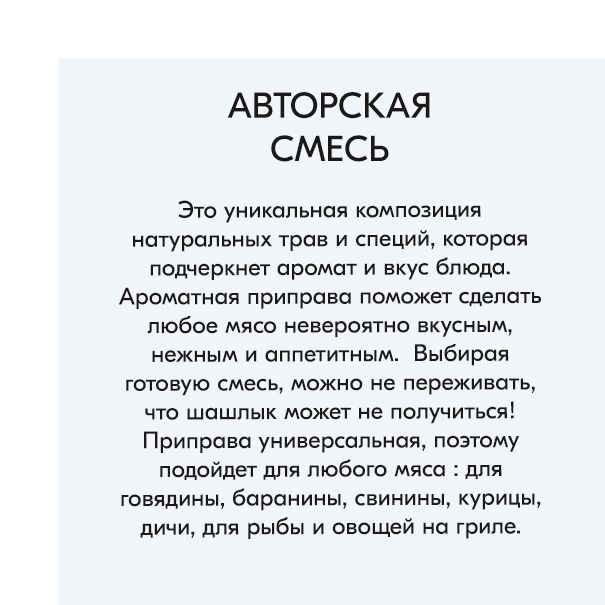 АВТОРСКАЯ
СМЕСЬ

Это уникальная композиция натуральных трав и специй, которая подчеркнет аромат и вкус блюда. Ароматная приправа поможет сделать любое мясо невероятно вкусным, нежным и аппетитным.  Выбирая готовую смесь, можно не переживать, что шашлык может не получиться! Приправа универсальная, поэтому подойдет для любого мяса : для говядины, баранины, свинины, курицы, дичи, для рыбы и овощей на гриле.